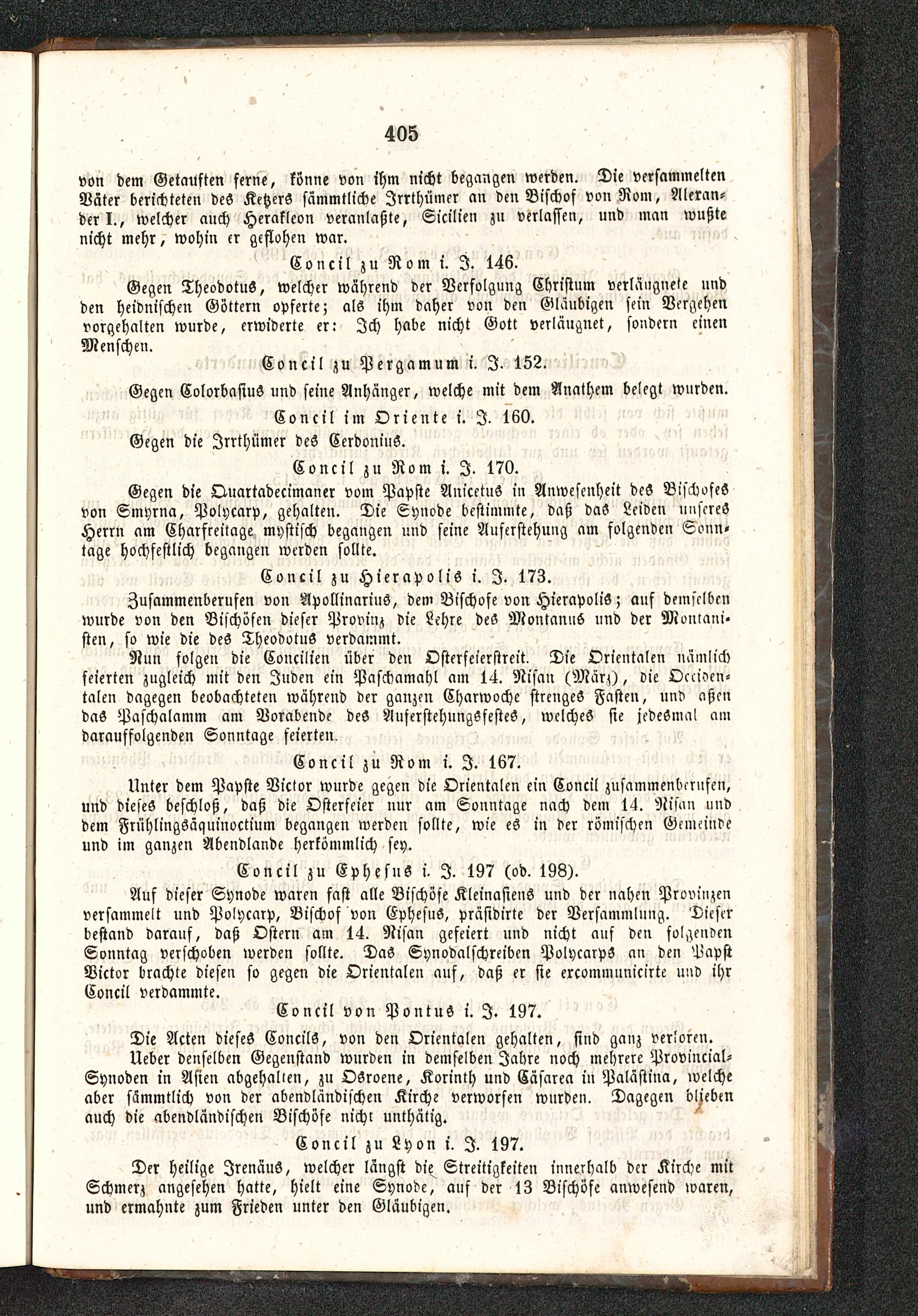 405

von dem Getauften ferne, könne von ihm nicht begangen werden. Die versammelten Väter berichteten des Ketzers sämmtliche Irrthümer an den Bischof von Rom, Alexander I., welcher auch Herakleon veranlaßte, Sicilien zu verlassen, und man wußte nicht mehr, wohin er geflohen war.

Concil zu Rom i. J. 146.

Gegen Theodotus, welcher während der Verfolgung Christum verläugnete und den heidnischen Göttern opferte; als ihm daher von den Gläubigen sein Vergehen vorgehalten wurde, erwiderte er: Ich habe nicht Gott verläugnet, sondern einen Menschen.

Concil zu Pergamum i. J. 152.

Gegen Colorbasius und seine Anhänger, welche mit dem Anathem belegt wurden.

Concil im Oriente i. J. 160.

Gegen die Irrthümer des Cerdonius.

Concil zu Rom i. J. 170.

Gegen die Quartadecimaner vom Papste Anicetus in Anwesenheit des Bischofes von Smyrna, Polycarp, gehalten. Die Synode bestimmte, daß das Leiden unseres Herrn am Charfreitage mystisch begangen und seine Auferstehung am folgenden Sonntage hochfestlich begangen werden sollte.

Concil zu Hierapolis i. J. 173.

Zusammenberufen von Apollinarius, dem Bischofe von Hierapolis; auf demselben wurde von den Bischöfen dieser Provinz die Lehre des Montanus und der Montanisten, so wie die des Theodotus verdammt.

Nun folgen die Concilien über den Osterfeierstreit. Die Orientalen nämlich feierten zugleich mit den Juden ein Paschamahl am 14. Nisan (März), die Occidentalen dagegen beobachteten während der ganzen Charwoche strenges Fasten, und aßen das Paschalamm am Vorabende des Auferstehungsfestes, welches sie jedesmal am darauffolgenden Sonntage feierten.

Concil zu Rom i. J. 167.

Unter dem Papste Victor wurde gegen die Orientalen ein Concil zusammenberufen, und dieses beschloß, daß die Osterfeier nur am Sonntage nach dem 14. Nisan und dem Frühlingsäquinoctium begangen werden sollte, wie es in der römischen Gemeinde und im ganzen Abendlande herkömmlich sey.

Concil zu Ephesus i. J. 197 (od. 198).

Auf dieser Synode waren fast alle Bischöfe Kleinasiens und der nahen Provinzen versammelt und Polycarp, Bischof von Ephesus, präsidirte der Versammlung. Dieser bestand darauf, daß Ostern am 14. Nisan gefeiert und nicht auf den folgenden Sonntag verschoben werden sollte. Das Synodalschreiben Polycarps an den Papst Victor brachte diesen so gegen die Orientalen auf, daß er sie excommunicirte und ihr Concil verdammte.

Concil von Pontus i. J. 197.

Die Acten dieses Concils, von den Orientalen gehalten, sind ganz verloren.

Ueber denselben Gegenstand wurden in demselben Jahre noch mehrere Provincial-Synoden in Asien abgehalten, zu Osroene, Korinth und Cäsarea in Palästina, welche aber sämmtlich von der abendländischen Kirche verworfen wurden. Dagegen blieben auch die abendländischen Bischöfe nicht unthätig.

Concil zu Lyon i. J. 197.

Der heilige Irenäus, welcher längst die Streitigkeiten innerhalb der Kirche mit Schmerz angesehen hatte, hielt eine Synode, auf der 13 Bischöfe anwesend waren, und ermahnte zum Frieden unter den Gläubigen.